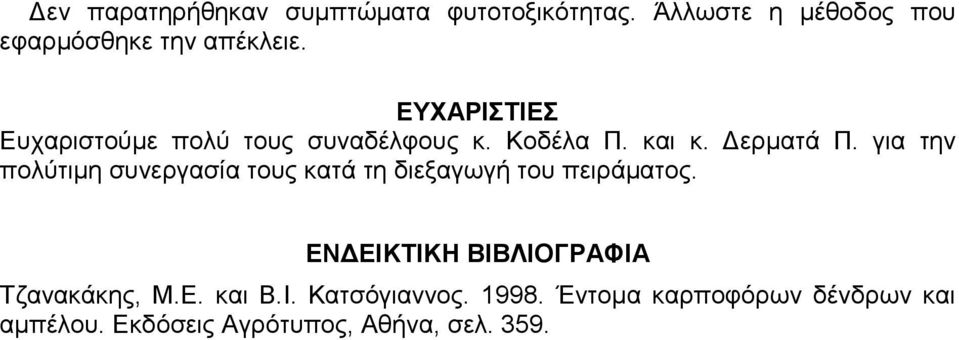 Δεν παρατηρήθηκαν συμπτώματα φυτοτοξικότητας. Άλλωστε η μέθοδος που εφαρμόσθηκε την απέκλειε.

ΕΥΧΑΡΙΣΤΙΕΣ

Ευχαριστούμε πολύ τους συναδέλφους κ. Κοδέλα Π. και κ. Δερματά Π. για την πολύτιμη συνεργασία τους κατά τη διεξαγωγή του πειράματος.

ΕΝΔΕΙΚΤΙΚΗ ΒΙΒΛΙΟΓΡΑΦΙΑ

Τζανακάκης, Μ.Ε. και Β.Ι. Κατσόγιαννος. 1998. Έντομα καρποφόρων δένδρων και αμπέλου. Εκδόσεις Αγρότυπος, Αθήνα, σελ. 359.